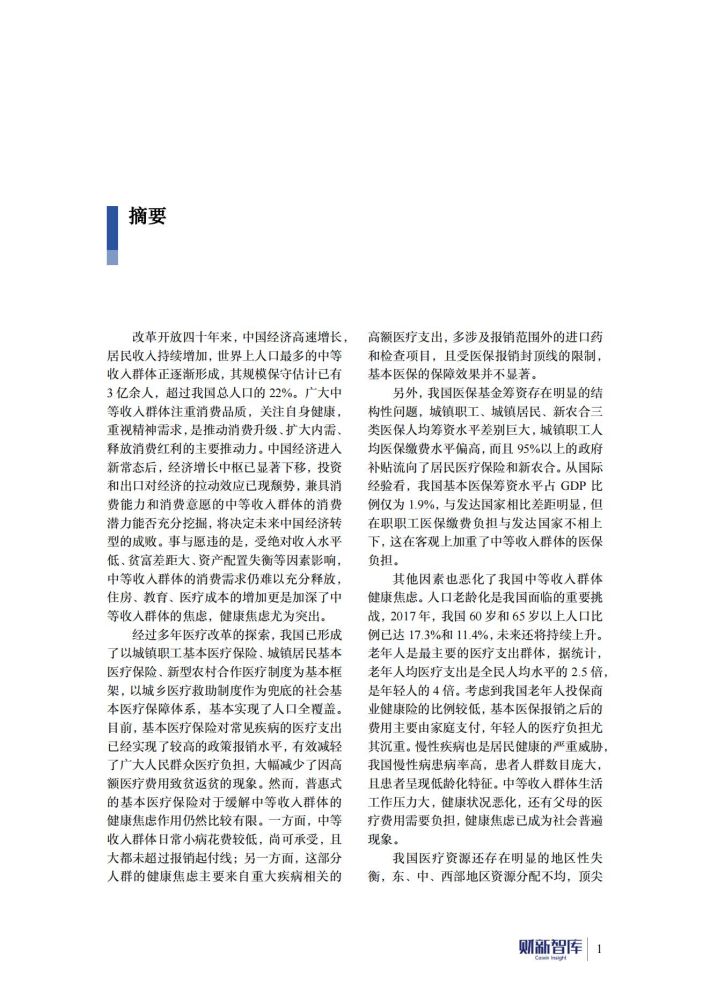 摘要

改革开放四十年来，中国经济高速增长，居民收入持续增加，世界上人口最多的中等收入群体正逐渐形成，其规模保守估计已有3亿余人，超过我国总人口的22%。广大中等收入群体注重消费品质，关注自身健康，重视精神需求，是推动消费升级、扩大内需、释放消费红利的主要推动力。中国经济进入新常态后，经济增长中枢已显著下移，投资和出口对经济的拉动效应已现颓势，兼具消费能力和消费意愿的中等收入群体的消费潜力能否充分挖掘，将决定未来中国经济转型的成败。事与愿违的是，受绝对收入水平低、贫富差距大、资产配置失衡等因素影响，中等收入群体的消费需求仍难以充分释放，住房、教育、医疗成本的增加更是加深了中等收入群体的焦虑，健康焦虑尤为突出。

经过多年医疗改革的探索，我国已形成了以城镇职工基本医疗保险、城镇居民基本医疗保险、新型农村合作医疗制度为基本框架，以城乡医疗救助制度作为兜底的社会基本医疗保障体系，基本实现了人口全覆盖。目前，基本医疗保险对常见疾病的医疗支出已经实现了较高的政策报销水平，有效减轻了广大人民群众医疗负担，大幅减少了因高额医疗费用致贫返贫的现象。然而，普惠式的基本医疗保险对于缓解中等收入群体的健康焦虑作用仍然比较有限。一方面，中等收入群体日常小病花费较低，尚可承受，且大都未超过报销起付线；另一方面，这部分人群的健康焦虑主要来自重大疾病相关的高额医疗支出，多涉及报销范围外的进口药和检查项目，且受医保报销封顶线的限制，基本医保的保障效果并不显著。

另外，我国医保基金筹资存在明显的结构性问题，城镇职工、城镇居民、新农合三类医保人均筹资水平差别巨大，城镇职工人均医保缴费水平偏高，而且95%以上的政府补贴流向了居民医疗保险和新农合。从国际经验看，我国基本医保筹资水平占GDP比例仅为1.9%，与发达国家相比差距明显，但在职职工医保缴费负担与发达国家不相上下，这在客观上加重了中等收入群体的医保负担。

其他因素也恶化了我国中等收入群体健康焦虑。人口老龄化是我国面临的重要挑战，2017年，我国60岁和65岁以上人口比例已达17.3%和11.4%，未来还将持续上升。老年人是最主要的医疗支出群体，据统计，老年人均医疗支出是全民人均水平的2.5倍，是年轻人的4倍。考虑到我国老年人投保商业健康险的比例较低，基本医保报销之后的费用主要由家庭支付，年轻人的医疗负担尤其沉重。慢性疾病也是居民健康的严重威胁，我国慢性病患病率高，患者人群数目庞大，且患者呈现低龄化特征。中等收入群体生活工作压力大，健康状况恶化，还有父母的医疗费用需要负担，健康焦虑已成为社会普遍现象。

我国医疗资源还存在明显的地区性失衡，东、中、西部地区资源分配不均，顶尖

财新智库 Caixin Insight | 1